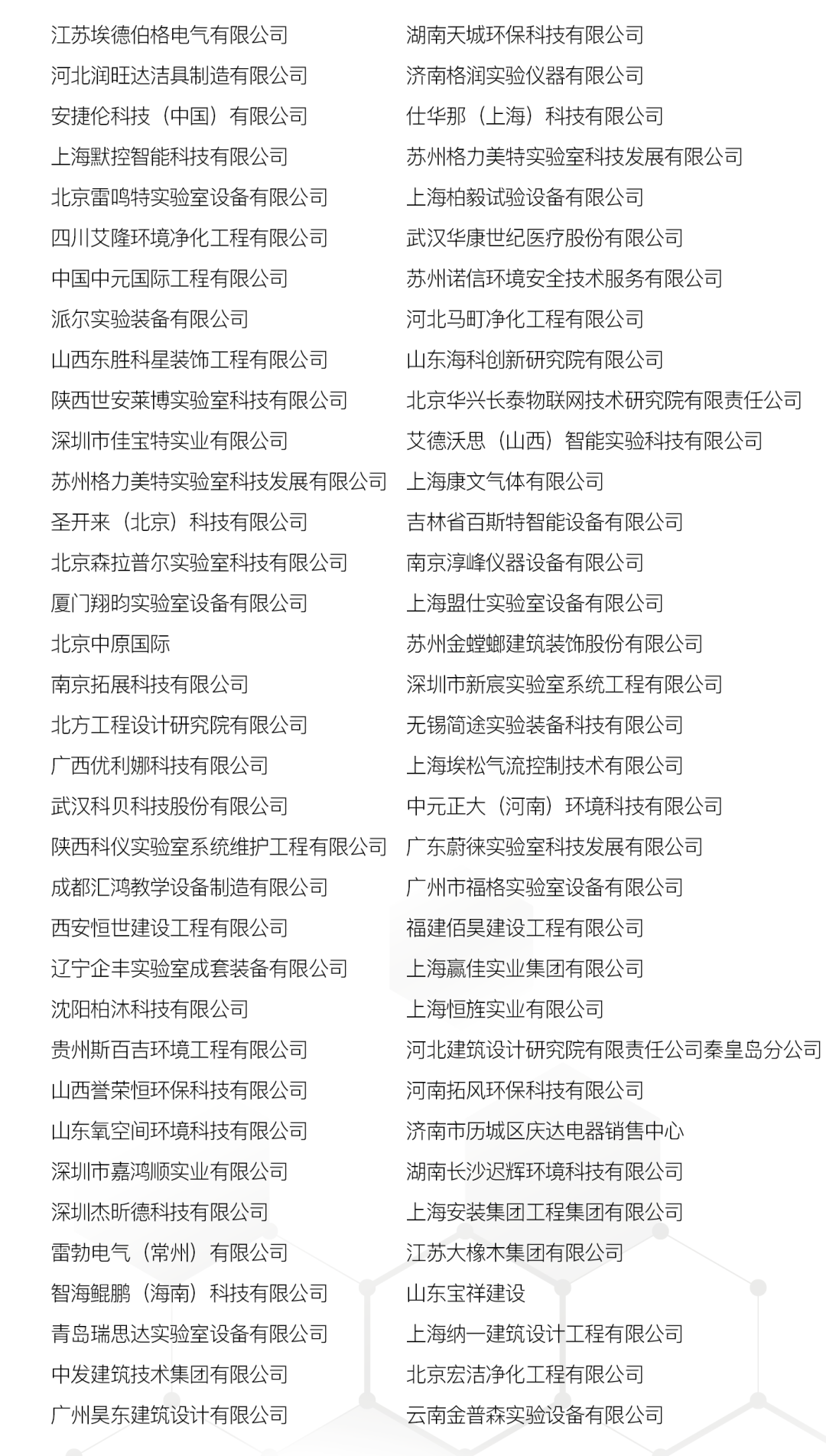 江苏埃德伯格电气有限公司
河北润旺达洁具制造有限公司
安捷伦科技（中国）有限公司
上海默控智能科技有限公司
北京雷鸣特实验室设备有限公司
四川艾隆环境净化工程有限公司
中国中元国际工程有限公司
派尔实验装备有限公司
山西东胜科星装饰工程有限公司
陕西世安莱博实验室科技有限公司
深圳市佳宝特实业有限公司
苏州格力美特实验室科技发展有限公司
圣开来（北京）科技有限公司
北京森拉普尔实验室科技有限公司
厦门翔昀实验室设备有限公司
北京中原国际
南京拓展科技有限公司
北方工程设计研究院有限公司
广西优利娜科技有限公司
武汉科贝科技股份有限公司
陕西科仪实验室系统维护工程有限公司
成都汇鸿教学设备制造有限公司
西安恒世建设工程有限公司
辽宁企丰实验室成套装备有限公司
沈阳柏沐科技有限公司
贵州斯百吉环境工程有限公司
山西誉荣恒环保科技有限公司
山东氧空间环境科技有限公司
深圳市嘉鸿顺实业有限公司
深圳杰昕德科技有限公司
雷勃电气（常州）有限公司
智海鲲鹏（海南）科技有限公司
青岛瑞思达实验室设备有限公司
中发建筑技术集团有限公司
广州昊东建筑设计有限公司

湖南天城环保科技有限公司
济南格润实验仪器有限公司
仕华那（上海）科技有限公司
苏州格力美特实验室科技发展有限公司
上海柏毅试验设备有限公司
武汉华康世纪医疗股份有限公司
苏州诺信环境安全技术服务有限公司
河北马町净化工程有限公司
山东海科创新研究院有限公司
北京华兴长泰物联网技术研究院有限责任公司
艾德沃思（山西）智能实验科技有限公司
上海康文气体有限公司
吉林省百斯特智能设备有限公司
南京淳峰仪器设备有限公司
上海盟仕实验室设备有限公司
苏州金螳螂建筑装饰股份有限公司
深圳市新宸实验室系统工程有限公司
无锡简途实验装备科技有限公司
上海埃松气流控制技术有限公司
中元正大（河南）环境科技有限公司
广东蔚徕实验室科技发展有限公司
广州市福格实验室设备有限公司
福建佰昊建设工程有限公司
上海赢佳实业集团有限公司
上海恒旌实业有限公司
河北建筑设计研究院有限责任公司秦皇岛分公司
河南拓风环保科技有限公司
济南市历城区庆达电器销售中心
湖南长沙迟辉环境科技有限公司
上海安装集团工程集团有限公司
江苏大橡木集团有限公司
山东宝祥建设
上海纳一建筑设计工程有限公司
北京宏洁净化工程有限公司
云南金普森实验设备有限公司